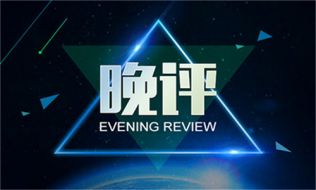 晚评
EVENING REVIEW